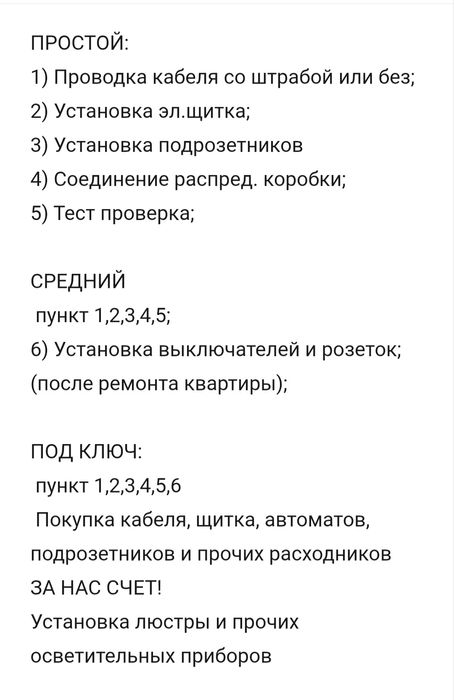 ПРОСТОЙ:
1) Проводка кабеля со штрабой или без;
2) Установка эл.щитка;
3) Установка подрозетников
4) Соединение распред. коробки;
5) Тест проверка;

СРЕДНИЙ
пункт 1,2,3,4,5;
6) Установка выключателей и розеток;
(после ремонта квартиры);

ПОД КЛЮЧ:
пункт 1,2,3,4,5,6
Покупка кабеля, щитка, автоматов, подрозетников и прочих расходников
ЗА НАС СЧЕТ!
Установка люстры и прочих осветительных приборов